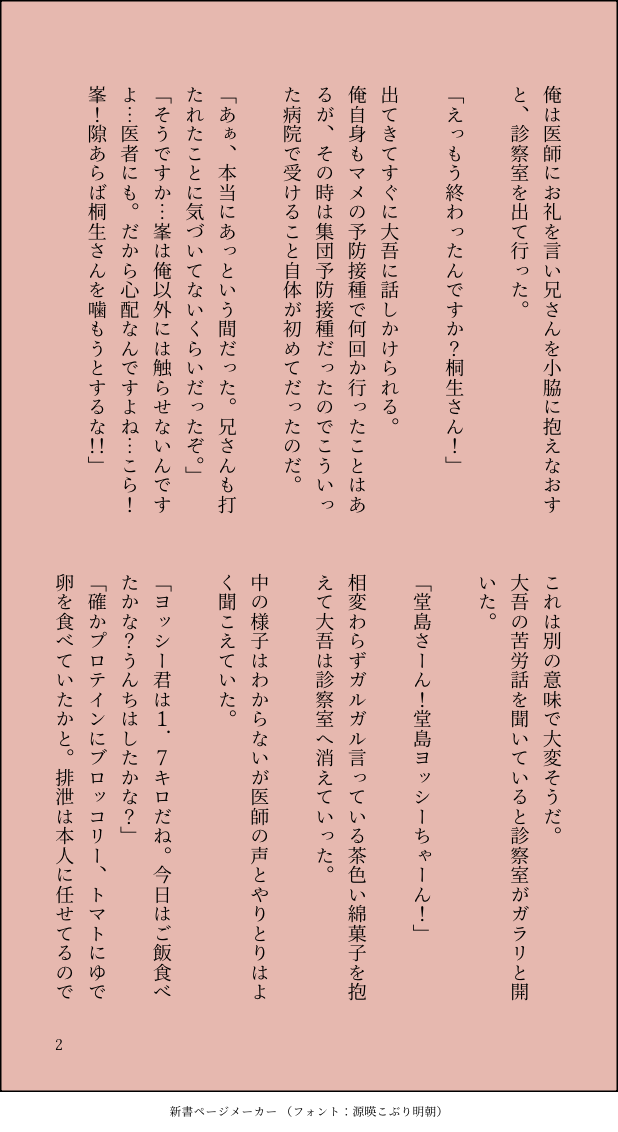 俺は医師にお礼を言い兄さんを小脇に抱えなおすと、診察室を出て行った。

「えっもう終わったんですか?桐生さん！」

出てきてすぐに大吾に話しかけられる。
俺自身もマメの予防接種で何回か行ったことはあるが、その時は集団予防接種だったのでこういった病院で受けること自体が初めてだったのだ。

「あぁ、本当にあっという間だった。兄さんも打たれたことに気づいてないくらいだったぞ。」
「そうですか…峯は俺以外には触らせないんですよ…医者にも。だから心配なんですよね…こら！峯！隙あらば桐生さんを噛もうとするな!!」

これは別の意味で大変そうだ。
大吾の苦労話を聞いていると診察室がガラリと開いた。

「堂島さーん！堂島ヨッシーちゃーん！」

相変わらずガルガル言っている茶色い綿菓子を抱えて大吾は診察室へ消えていった。

中の様子はわからないが医師の声とやりとりはよく聞こえていた。

「ヨッシー君は1．7キロだね。今日はご飯食べたかな?うんちはしたかな?」
「確かプロテインにブロッコリー、トマトにゆで卵を食べていたかと。排泄は本人に任せてるので

2

新書ページメーカー （フォント：源暎こぶり明朝）